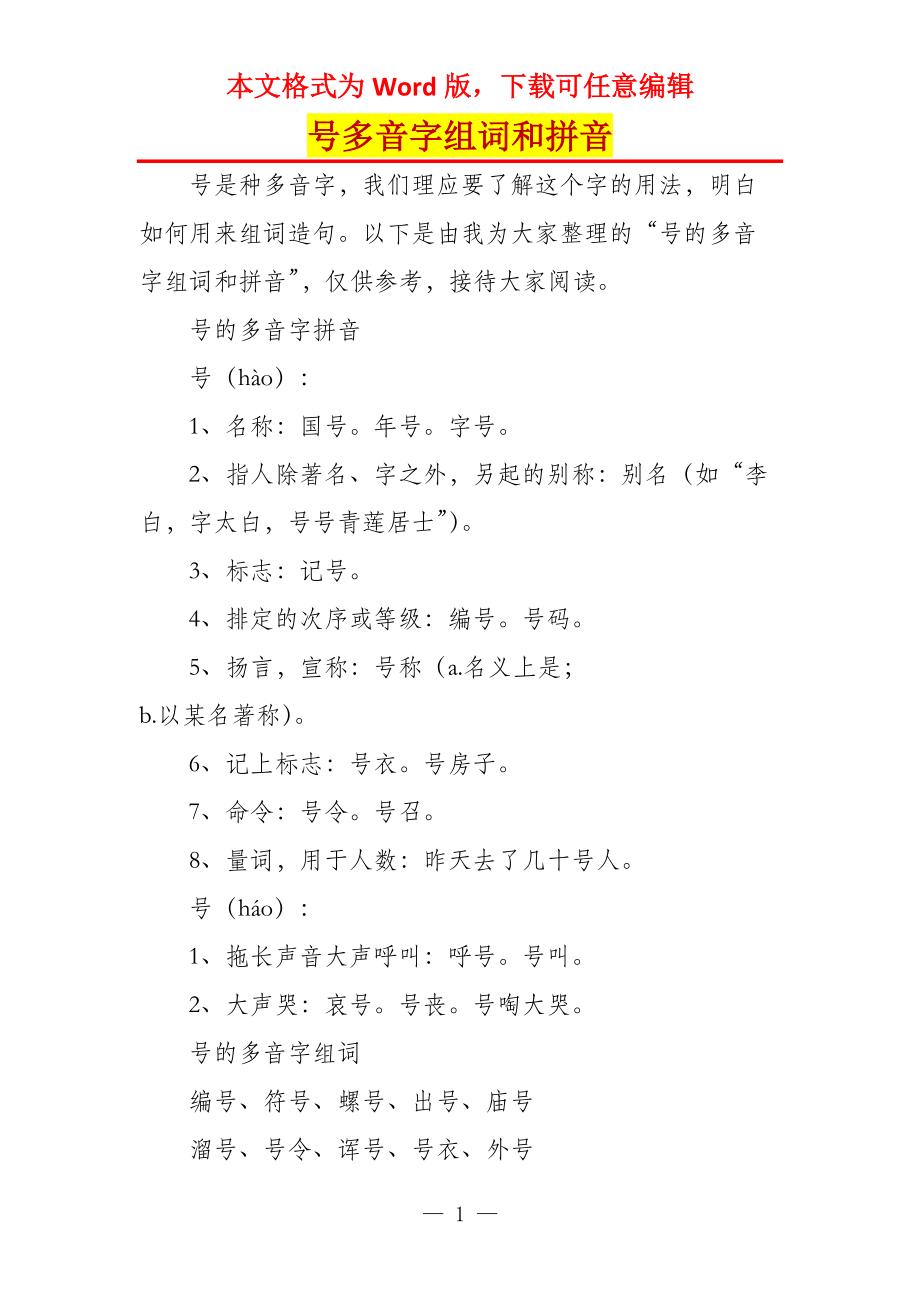 本文格式为 Word 版，下载可任意编辑

号多音字组词和拼音

号是种多音字，我们理应要了解这个字的用法，明白如何用来组词造句。以下是由我为大家整理的“号的多音字组词和拼音”，仅供参考，接待大家阅读。

号的多音字拼音

号（hào）：

1、名称：国号。年号。字号。

2、指人除著名、字之外，另起的别称：别名（如“李白，字太白，号号青莲居士”）。

3、标志：记号。

4、排定的次序或等级：编号。号码。

5、扬言，宣称：号称（a.名义上是；b.以某名著称）。

6、记上标志：号衣。号房子。

7、命令：号令。号召。

8、量词，用于人数：昨天去了几十号人。

号（háo）：

1、拖长声音大声呼叫：呼号。号叫。

2、大声哭：哀号。号丧。号啕大哭。

号的多音字组词

编号、符号、螺号、出号、庙号

溜号、号令、诨号、号衣、外号

— 1 —